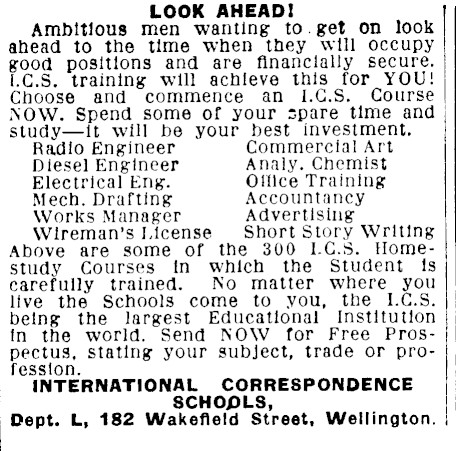 LOOK AHEAD!

Ambitious men wanting to get on look ahead to the time when they will occupy good positions and are financially secure. I.C.S. training will achieve this for YOU! Choose and commence an I.C.S. Course NOW. Spend some of your spare time and study—it will be your best investment.

Radio Engineer
Diesel Engineer
Electrical Eng.
Mech. Drafting
Works Manager
Wireman's License

Commercial Art
Analy. Chemist
Office Training
Accountancy
Advertising
Short Story Writing

Above are some of the 300 I.C.S. Home-study Courses in which the Student is carefully trained. No matter where you live the Schools come to you, the I.C.S. being the largest Educational Institution in the world. Send NOW for Free Prospectus, stating your subject, trade or profession.

INTERNATIONAL CORRESPONDENCE SCHOOLS,
Dept. L, 182 Wakefield Street, Wellington.